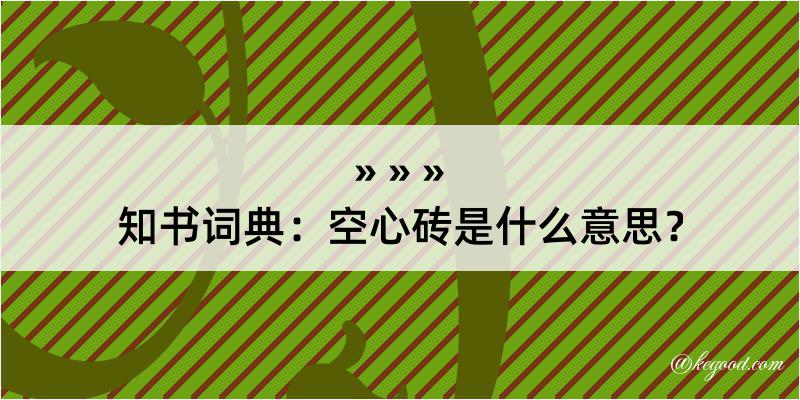 » » »
知书词典：空心砖是什么意思？

@kegood.com